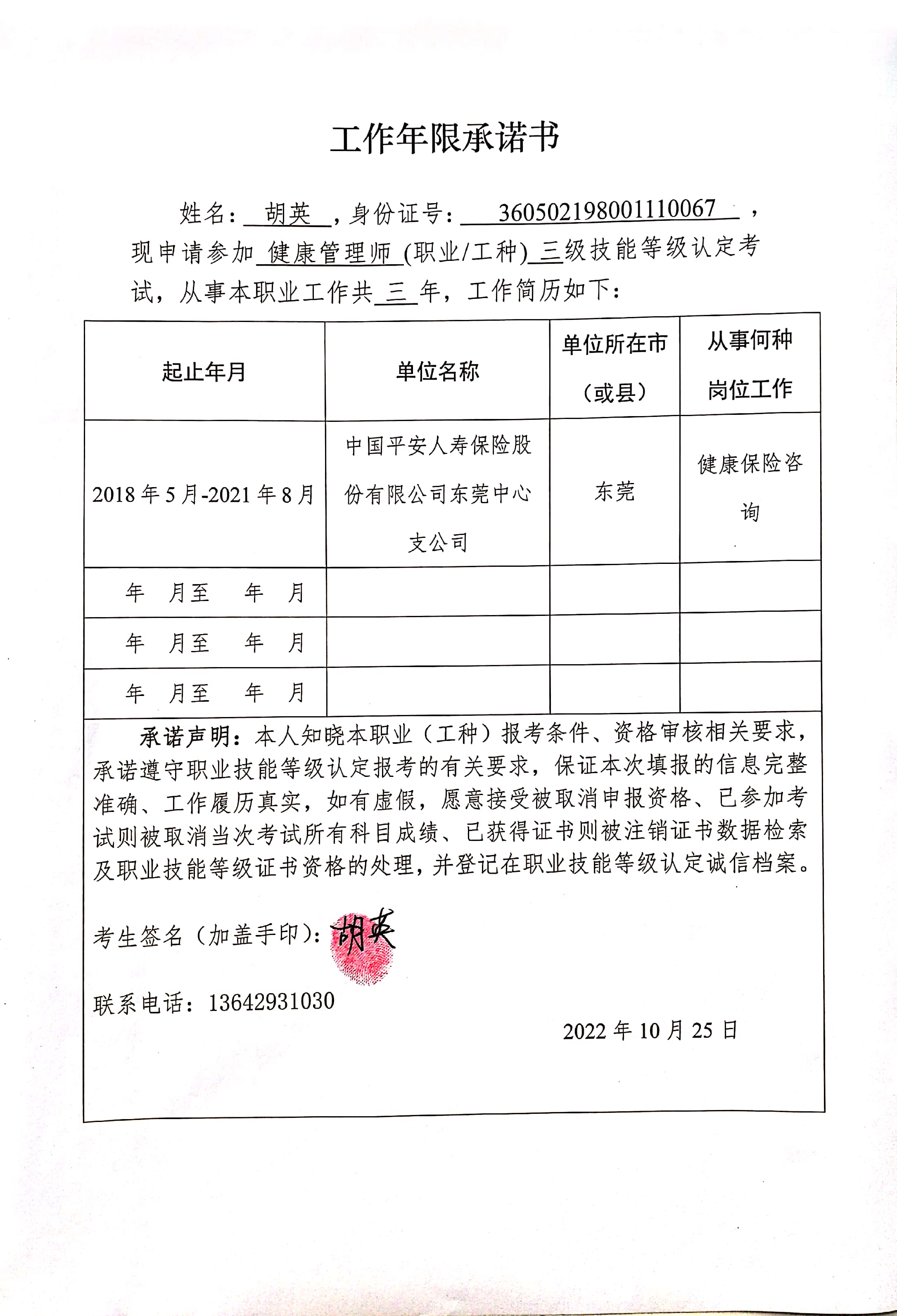 工作年限承诺书

姓名：胡英，身份证号：360502198001110067，现申请参加健康管理师(职业/工种)三级技能等级认定考试，从事本职业工作共三年，工作简历如下：

| 起止年月 | 单位名称 | 单位所在市（或县） | 从事何种岗位工作 |
|---|---|---|---|
| 2018年5月-2021年8月 | 中国平安人寿保险股份有限公司东莞中心支公司 | 东莞 | 健康保险咨询 |
| 年 月至 年 月 | | | |
| 年 月至 年 月 | | | |
| 年 月至 年 月 | | | |

承诺声明：本人知晓本职业（工种）报考条件、资格审核相关要求，承诺遵守职业技能等级认定报考的有关要求，保证本次填报的信息完整准确、工作履历真实，如有虚假，愿意接受被取消申报资格、已参加考试则被取消当次考试所有科目成绩、已获得证书则被注销证书数据检索及职业技能等级证书资格的处理，并登记在职业技能等级认定诚信档案。

考生签名（加盖手印）：胡英

联系电话：13642931030

2022年10月25日